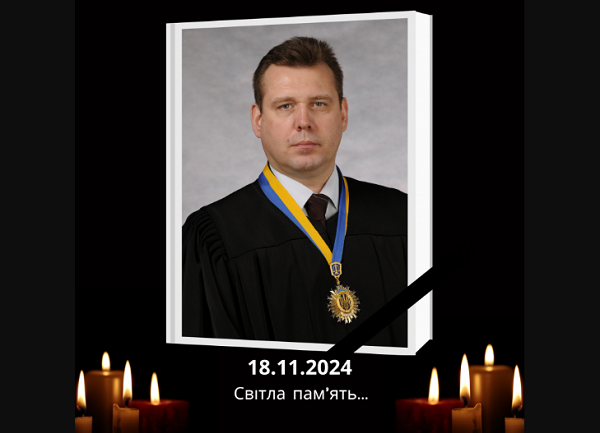 18.11.2024
Світла пам'ять...